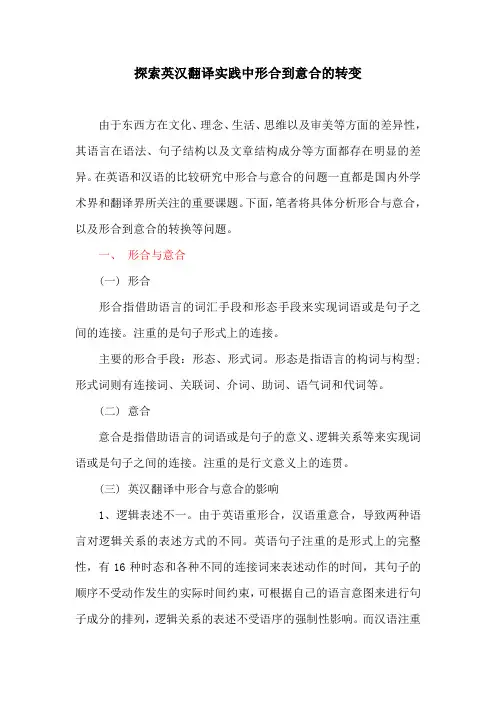 探索英汉翻译实践中形合到意合的转变

由于东西方在文化、理念、生活、思维以及审美等方面的差异性，其语言在语法、句子结构以及文章结构成分等方面都存在明显的差异。在英语和汉语的比较研究中形合与意合的问题一直都是国内外学术界和翻译界所关注的重要课题。下面，笔者将具体分析形合与意合，以及形合到意合的转换等问题。

一、 形合与意合

（一） 形合

形合指借助语言的词汇手段和形态手段来实现词语或是句子之间的连接。注重的是句子形式上的连接。

主要的形合手段：形态、形式词。形态是指语言的构词与构型；形式词则有连接词、关联词、介词、助词、语气词和代词等。

（二） 意合

意合是指借助语言的词语或是句子的意义、逻辑关系等来实现词语或是句子之间的连接。注重的是行文意义上的连贯。

（三） 英汉翻译中形合与意合的影响

1、逻辑表述不一。由于英语重形合，汉语重意合，导致两种语言对逻辑关系的表述方式的不同。英语句子注重的是形式上的完整性，有 16 种时态和各种不同的连接词来表述动作的时间，其句子的顺序不受动作发生的实际时间约束，可根据自己的语言意图来进行句子成分的排列，逻辑关系的表述不受语序的强制性影响。而汉语注重